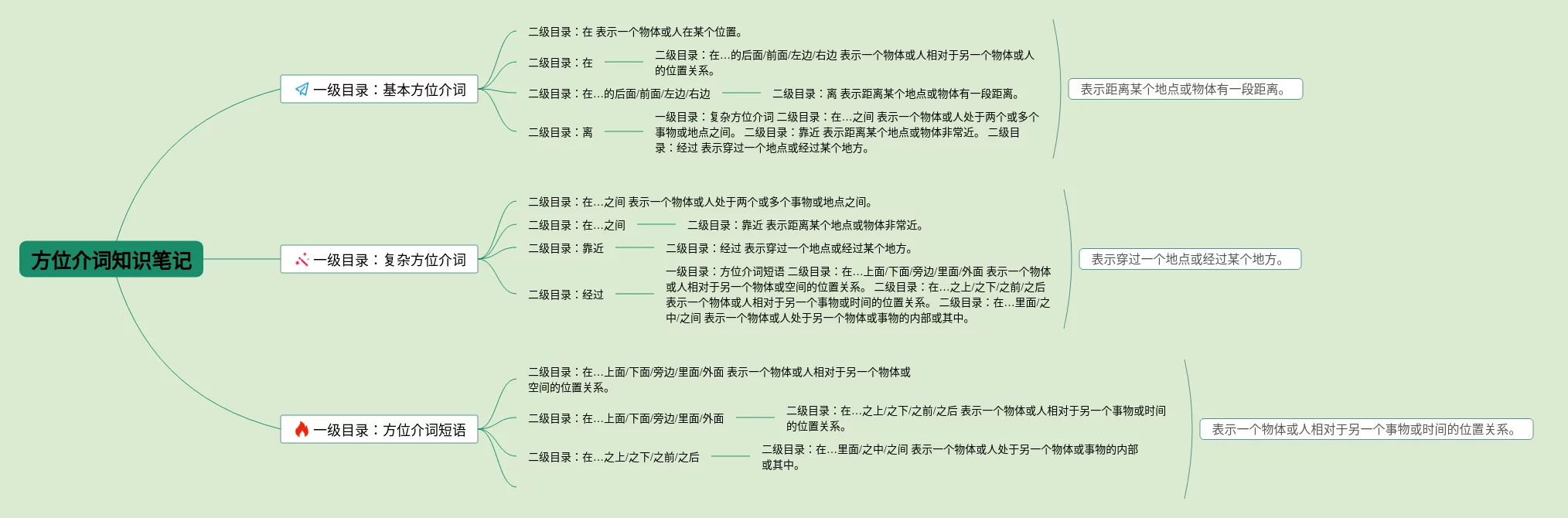 方位介词知识笔记

一级目录：基本方位介词

二级目录：在 表示一个物体或人在某个位置。

二级目录：在

二级目录：在...的后面/前面/左边/右边 表示一个物体或人相对于另一个物体或人的位置关系。

二级目录：在...的后面/前面/左边/右边

二级目录：离 表示距离某个地点或物体有一段距离。

二级目录：离

一级目录：复杂方位介词 二级目录：在...之间 表示一个物体或人处于两个或多个事物或地点之间。 二级目录：靠近 表示距离某个地点或物体非常近。 二级目录：经过 表示穿过一个地点或经过某个地方。

表示距离某个地点或物体有一段距离。

一级目录：复杂方位介词

二级目录：在...之间 表示一个物体或人处于两个或多个事物或地点之间。

二级目录：在...之间

二级目录：靠近 表示距离某个地点或物体非常近。

二级目录：靠近

二级目录：经过 表示穿过一个地点或经过某个地方。

二级目录：经过

一级目录：方位介词短语 二级目录：在...上面/下面/旁边/里面/外面 表示一个物体或人相对于另一个物体或空间的位置关系。 二级目录：在...之上/之下/之前/之后 表示一个物体或人相对于另一个事物或时间的位置关系。 二级目录：在...里面/之中/之间 表示一个物体或人处于另一个物体或事物的内部或其中。

表示穿过一个地点或经过某个地方。

一级目录：方位介词短语

二级目录：在...上面/下面/旁边/里面/外面 表示一个物体或人相对于另一个物体或空间的位置关系。

二级目录：在...上面/下面/旁边/里面/外面

二级目录：在...之上/之下/之前/之后 表示一个物体或人相对于另一个事物或时间的位置关系。

二级目录：在...之上/之下/之前/之后

二级目录：在...里面/之中/之间 表示一个物体或人处于另一个物体或事物的内部或其中。

表示一个物体或人相对于另一个事物或时间的位置关系。